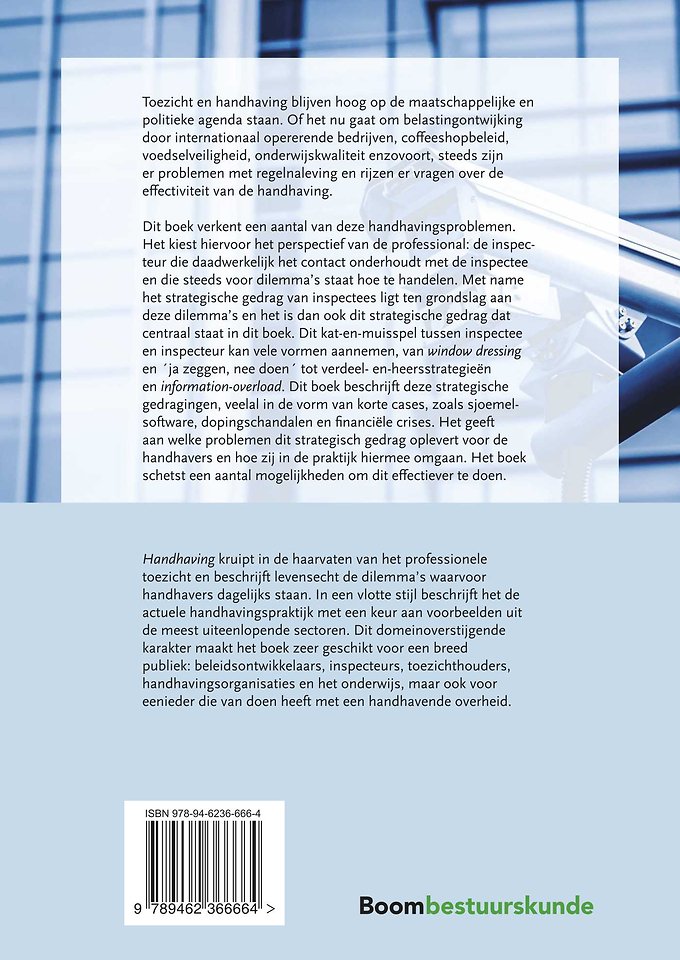 Toezicht en handhaving blijven hoog op de maatschappelijke en politieke agenda staan. Of het nu gaat om belastingontwijking door internationaal opererende bedrijven, coffeeshopbeleid, voedselveiligheid, onderwijskwaliteit enzovoort, steeds zijn er problemen met regelnaleving en rijzen er vragen over de effectiviteit van de handhaving.

Dit boek verkent een aantal van deze handhavingsproblemen. Het kiest hiervoor het perspectief van de professional: de inspecteur die daadwerkelijk het contact onderhoudt met de inspectee en die steeds voor dilemma's staat hoe te handelen. Met name het strategische gedrag van inspectees ligt ten grondslag aan deze dilemma's en het is dan ook dit strategische gedrag dat centraal staat in dit boek. Dit kat-en-muisspel tussen inspectee en inspecteur kan vele vormen aannemen, van window dressing en ´ja zeggen, nee doen´ tot verdeel- en-heersstrategieën en information-overload. Dit boek beschrijft deze strategische gedragingen, veelal in de vorm van korte cases, zoals sjoemelsoftware, dopingschandalen en financiële crises. Het geeft aan welke problemen dit strategisch gedrag oplevert voor de handhavers en hoe zij in de praktijk hiermee omgaan. Het boek schetst een aantal mogelijkheden om dit effectiever te doen.

Handhaving kruipt in de haarvaten van het professionele toezicht en beschrijft levensecht de dilemma's waarvoor handhavers dagelijks staan. In een vlotte stijl beschrijft het de actuele handhavingspraktijk met een keur aan voorbeelden uit de meest uiteenlopende sectoren. Dit domeinoverstijgende karakter maakt het boek zeer geschikt voor een breed publiek: beleidsontwikkelaars, inspecteurs, toezichthouders, handhavingsorganisaties en het onderwijs, maar ook voor eenieder die van doen heeft met een handhavende overheid.

ISBN 978-94-6236-666-4

9 789462 366664 >

Boom bestuurskunde